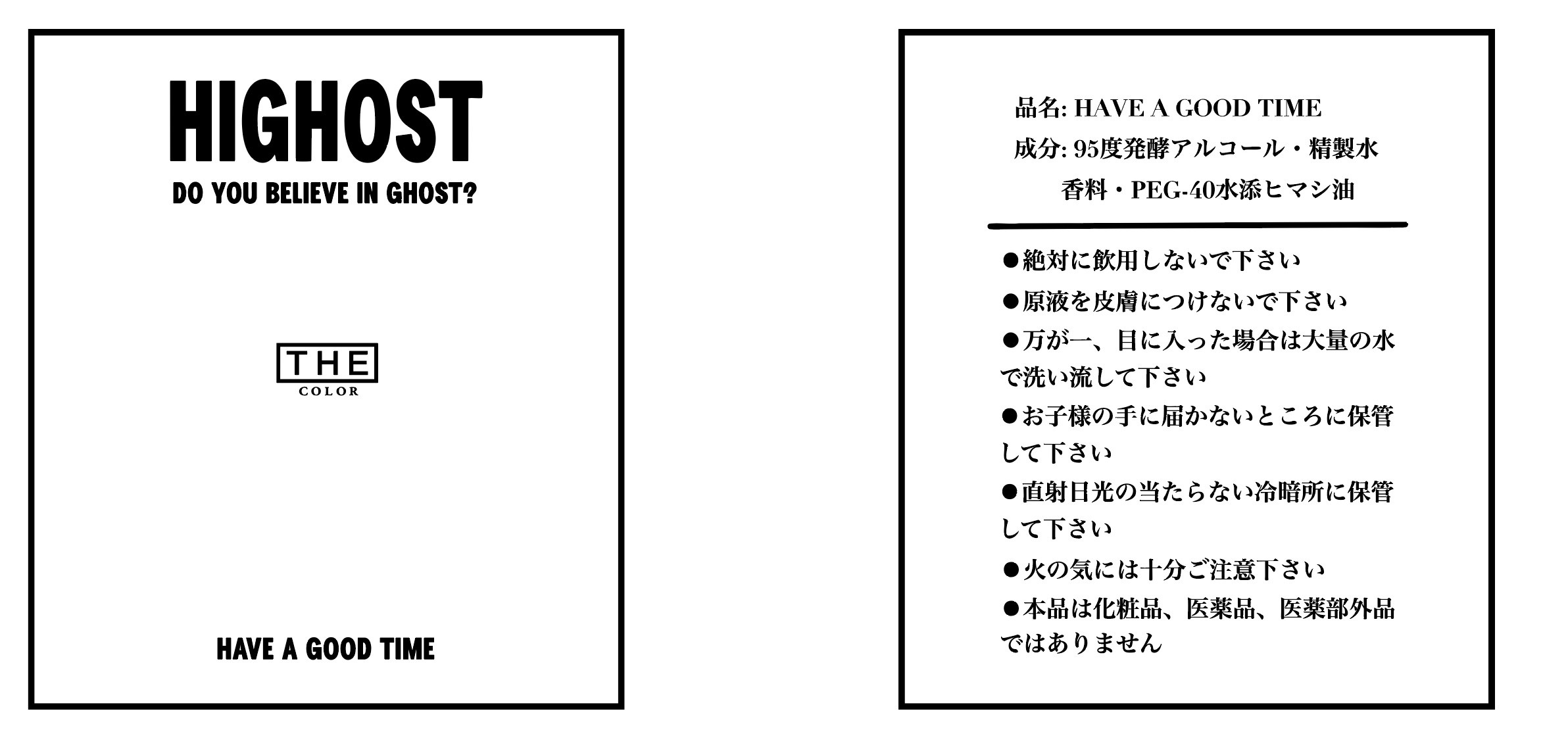 HIGHOST

DO YOU BELIEVE IN GHOST?

THE
COLOR

HAVE A GOOD TIME

品名: HAVE A GOOD TIME
成分: 95度発酵アルコール・精製水
香料・PEG-40水添ヒマシ油

• 絶対に飲用しないで下さい
• 原液を皮膚につけないで下さい
• 万が一、目に入った場合は大量の水で洗い流して下さい
• お子様の手に届かないところに保管して下さい
• 直射日光の当たらない冷暗所に保管して下さい
• 火の気には十分ご注意下さい
• 本品は化粧品、医薬品、医薬部外品ではありません